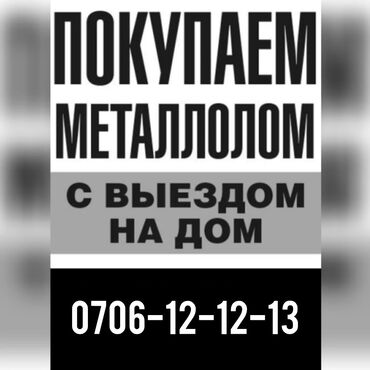 ПОКУПАЕМ МЕТАЛЛОЛОМ

С ВЫЕЗДОМ НА ДОМ

0706-12-12-13